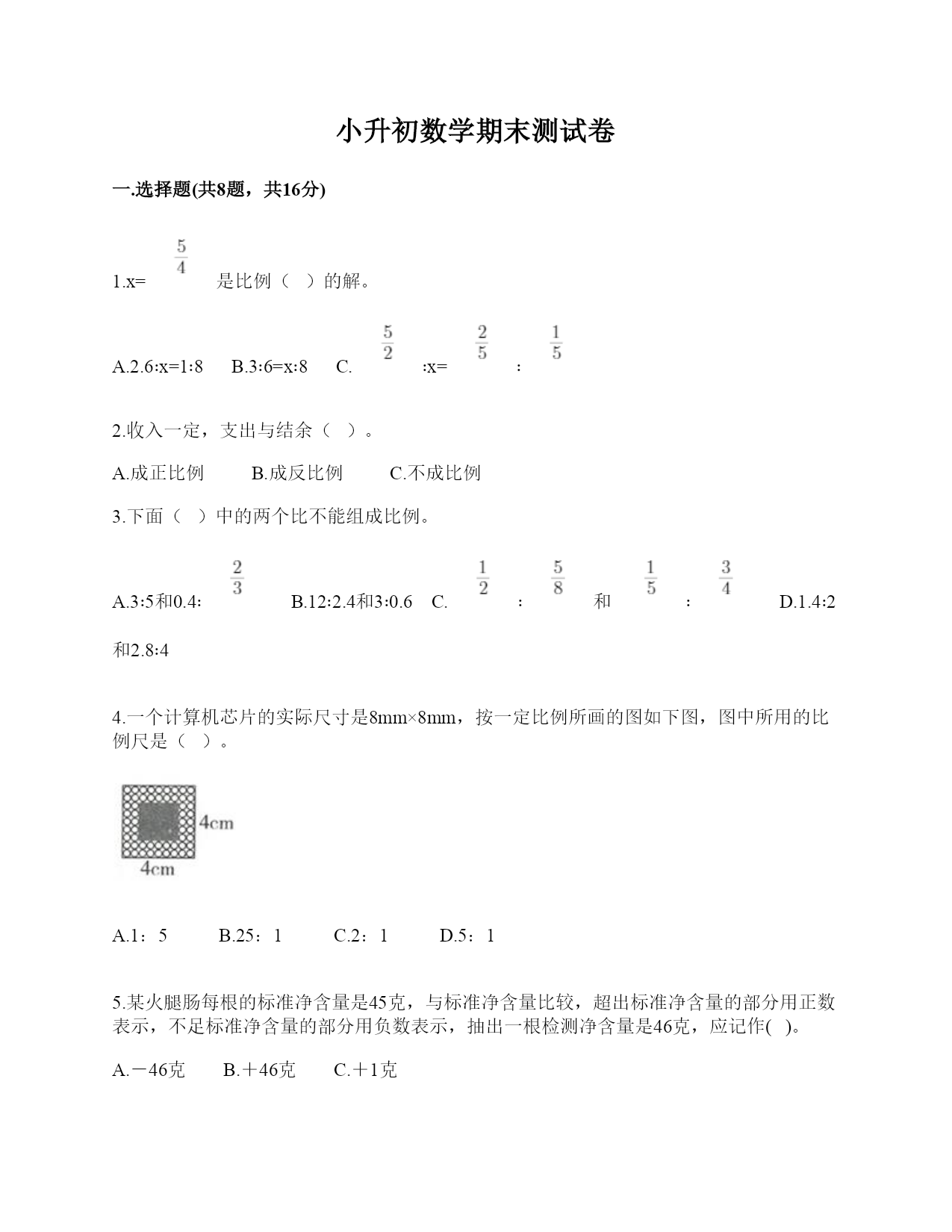 小升初数学期末测试卷

一.选择题(共8题，共16分)

1.x= $\frac{5}{4}$ 是比例（ ）的解。

A.2.6:x=1:8　B.3:6=x:8　C. $\frac{5}{2}$ :x= $\frac{2}{5}$ ： $\frac{1}{5}$

2.收入一定，支出与结余（ ）。

A.成正比例　B.成反比例　C.不成比例

3.下面（ ）中的两个比不能组成比例。

A.3:5和0.4: $\frac{2}{3}$　B.12:2.4和3:0.6　C. $\frac{1}{2}$ ： $\frac{5}{8}$ 和 $\frac{1}{5}$ ： $\frac{3}{4}$　D.1.4:2和2.8:4

4.一个计算机芯片的实际尺寸是8mm×8mm，按一定比例所画的图如下图，图中所用的比例尺是（ ）。

4cm
4cm

A.1：5　B.25：1　C.2：1　D.5：1

5.某火腿肠每根的标准净含量是45克，与标准净含量比较，超出标准净含量的部分用正数表示，不足标准净含量的部分用负数表示，抽出一根检测净含量是46克，应记作( )。

A.－46克　B.＋46克　C.＋1克